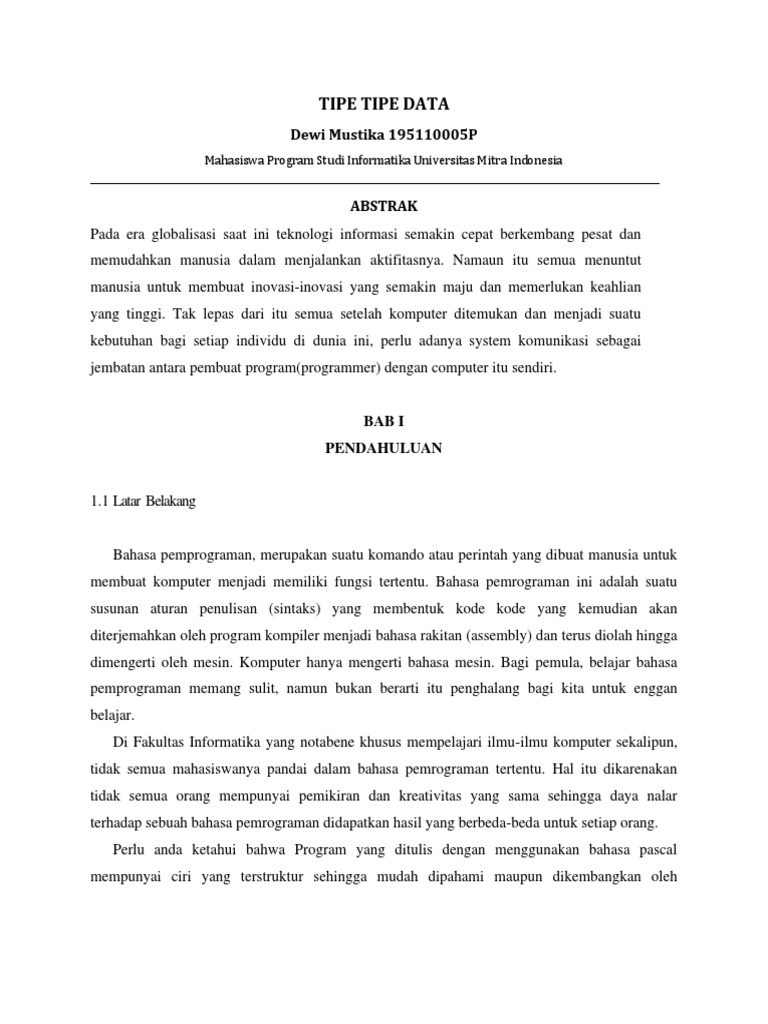 TIPE TIPE DATA

Dewi Mustika 195110005P

Mahasiswa Program Studi Informatika Universitas Mitra Indonesia

ABSTRAK

Pada era globalisasi saat ini teknologi informasi semakin cepat berkembang pesat dan memudahkan manusia dalam menjalankan aktifitasnya. Namaun itu semua menuntut manusia untuk membuat inovasi-inovasi yang semakin maju dan memerlukan keahlian yang tinggi. Tak lepas dari itu semua setelah komputer ditemukan dan menjadi suatu kebutuhan bagi setiap individu di dunia ini, perlu adanya system komunikasi sebagai jembatan antara pembuat program(programmer) dengan computer itu sendiri.

BAB I

PENDAHULUAN

1.1 Latar Belakang

Bahasa pemprograman, merupakan suatu komando atau perintah yang dibuat manusia untuk membuat komputer menjadi memiliki fungsi tertentu. Bahasa pemrograman ini adalah suatu susunan aturan penulisan (sintaks) yang membentuk kode kode yang kemudian akan diterjemahkan oleh program kompiler menjadi bahasa rakitan (assembly) dan terus diolah hingga dimengerti oleh mesin. Komputer hanya mengerti bahasa mesin. Bagi pemula, belajar bahasa pemprograman memang sulit, namun bukan berarti itu penghalang bagi kita untuk enggan belajar.

Di Fakultas Informatika yang notabene khusus mempelajari ilmu-ilmu komputer sekalipun, tidak semua mahasiswanya pandai dalam bahasa pemrograman tertentu. Hal itu dikarenakan tidak semua orang mempunyai pemikiran dan kreativitas yang sama sehingga daya nalar terhadap sebuah bahasa pemrograman didapatkan hasil yang berbeda-beda untuk setiap orang.

Perlu anda ketahui bahwa Program yang ditulis dengan menggunakan bahasa pascal mempunyai ciri yang terstruktur sehingga mudah dipahami maupun dikembangkan oleh